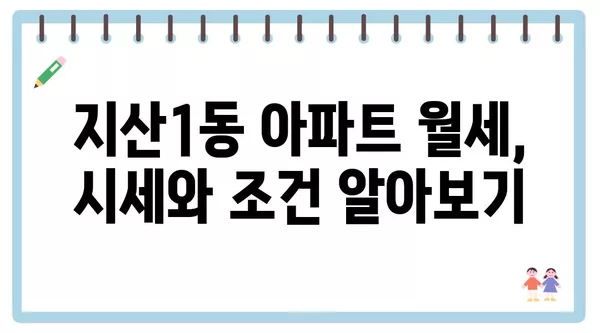 지산1동 아파트 월세, 시세와 조건 알아보기